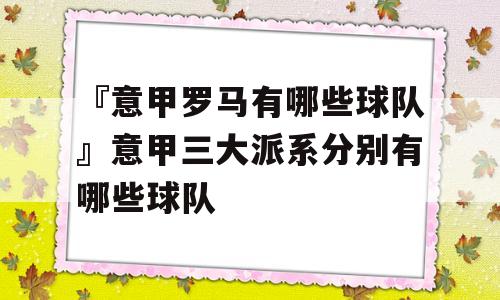 『意甲罗马有哪些球队』意甲三大派系分别有哪些球队